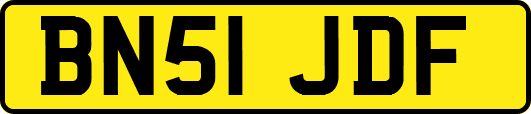 BN51 JDF